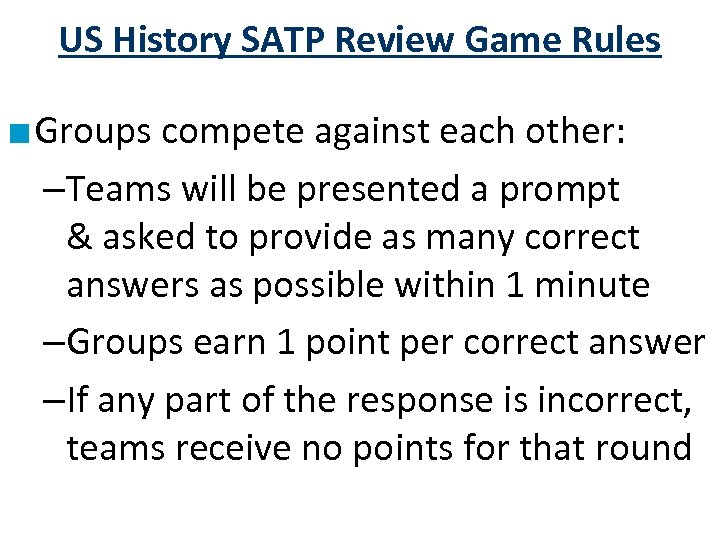 US History SATP Review Game Rules

Groups compete against each other:

–Teams will be presented a prompt & asked to provide as many correct answers as possible within 1 minute

–Groups earn 1 point per correct answer

–If any part of the response is incorrect, teams receive no points for that round